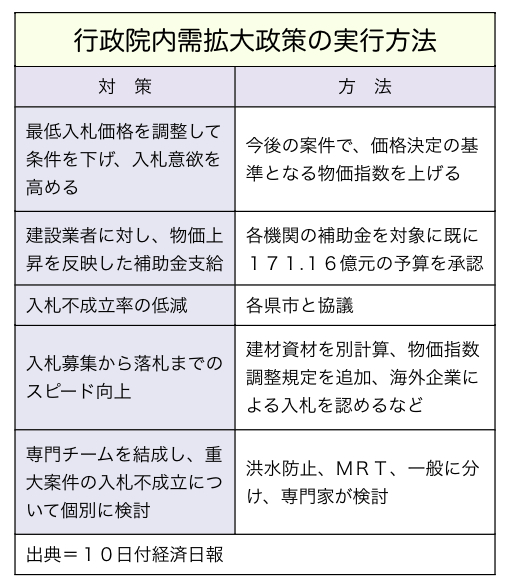 行政院内需拡大政策の実行方法

| 対　策 | 方　法 |
|---|---|
| 最低入札価格を調整して条件を下げ、入札意欲を高める | 今後の案件で、価格決定の基準となる物価指数を上げる |
| 建設業者に対し、物価上昇を反映した補助金支給 | 各機関の補助金を対象に既に１７１.１６億元の予算を承認 |
| 入札不成立率の低減 | 各県市と協議 |
| 入札募集から落札までのスピード向上 | 建材資材を別計算、物価指数調整規定を追加、海外企業による入札を認めるなど |
| 専門チームを結成し、重大案件の入札不成立について個別に検討 | 洪水防止、ＭＲＴ、一般に分け、専門家が検討 |

出典＝１０日付経済日報